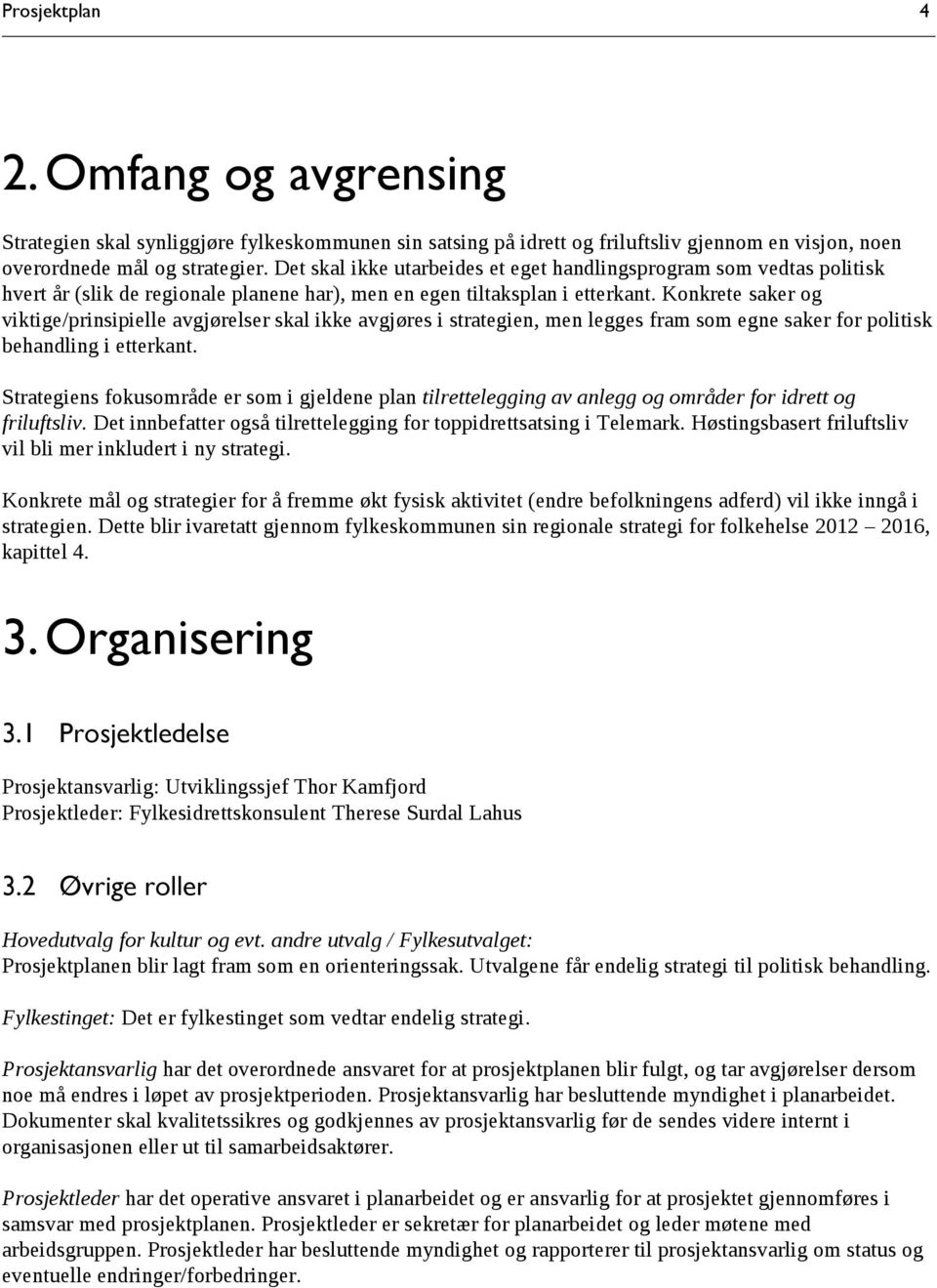 Prosjektplan 4

2. Omfang og avgrensing

Strategien skal synliggjøre fylkeskommunen sin satsing på idrett og friluftsliv gjennom en visjon, noen overordnede mål og strategier. Det skal ikke utarbeides et eget handlingsprogram som vedtas politisk hvert år (slik de regionale planene har), men en egen tiltaksplan i etterkant. Konkrete saker og viktige/prinsipielle avgjørelser skal ikke avgjøres i strategien, men legges fram som egne saker for politisk behandling i etterkant.

Strategiens fokusområde er som i gjeldene plan tilrettelegging av anlegg og områder for idrett og friluftsliv. Det innbefatter også tilrettelegging for toppidrettsatsing i Telemark. Høstingsbasert friluftsliv vil bli mer inkludert i ny strategi.

Konkrete mål og strategier for å fremme økt fysisk aktivitet (endre befolkningens adferd) vil ikke inngå i strategien. Dette blir ivaretatt gjennom fylkeskommunen sin regionale strategi for folkehelse 2012 2016, kapittel 4.

3. Organisering

3.1 Prosjektledelse

Prosjektansvarlig: Utviklingssjef Thor Kamfjord
Prosjektleder: Fylkesidrettskonsulent Therese Surdal Lahus

3.2 Øvrige roller

Hovedutvalg for kultur og evt. andre utvalg / Fylkesutvalget:
Prosjektplanen blir lagt fram som en orienteringssak. Utvalgene får endelig strategi til politisk behandling.

Fylkestinget: Det er fylkestinget som vedtar endelig strategi.

Prosjektansvarlig har det overordnede ansvaret for at prosjektplanen blir fulgt, og tar avgjørelser dersom noe må endres i løpet av prosjektperioden. Prosjektansvarlig har besluttende myndighet i planarbeidet. Dokumenter skal kvalitetssikres og godkjennes av prosjektansvarlig før de sendes videre internt i organisasjonen eller ut til samarbeidsaktører.

Prosjektleder har det operative ansvaret i planarbeidet og er ansvarlig for at prosjektet gjennomføres i samsvar med prosjektplanen. Prosjektleder er sekretær for planarbeidet og leder møtene med arbeidsgruppen. Prosjektleder har besluttende myndighet og rapporterer til prosjektansvarlig om status og eventuelle endringer/forbedringer.